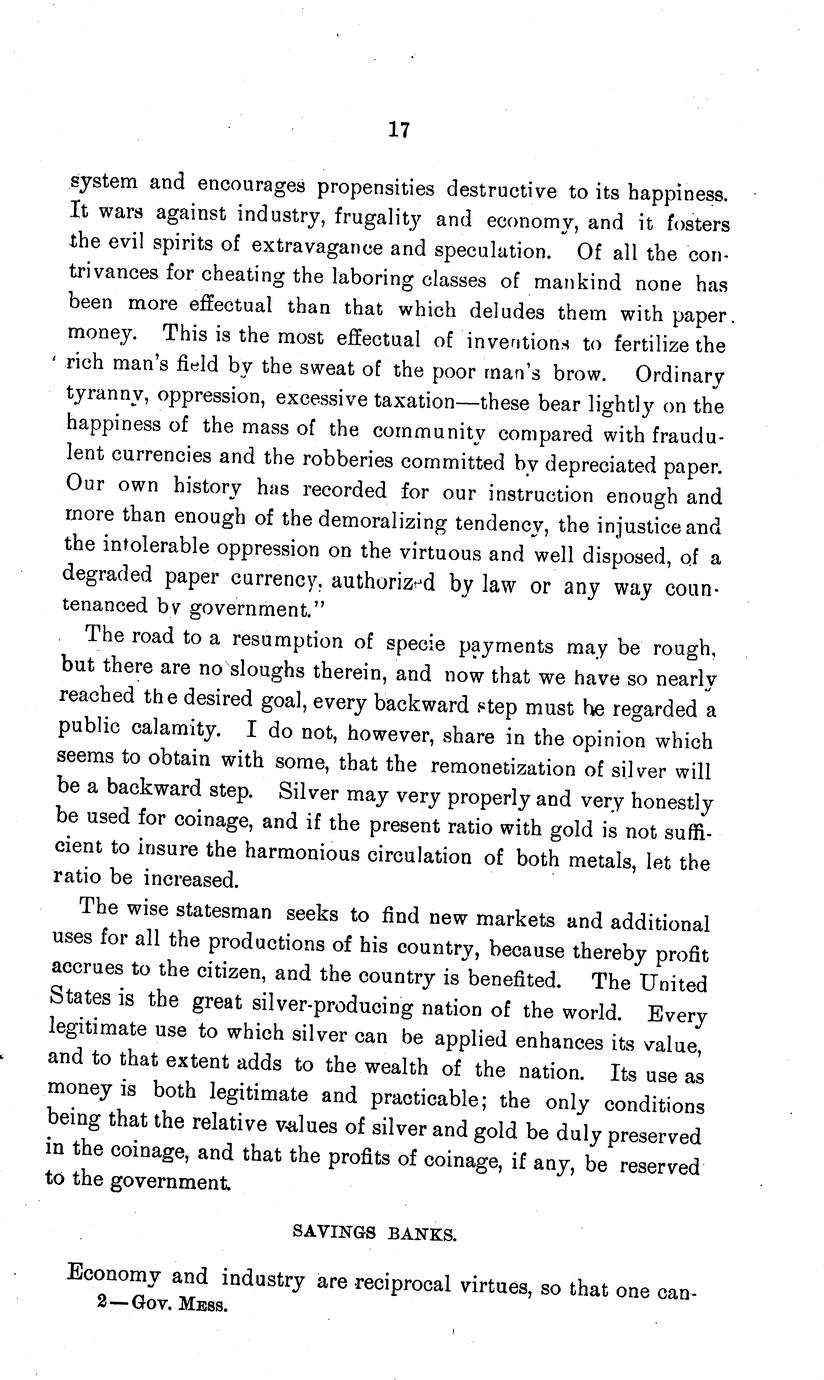 17

system and encourages propensities destructive to its happiness. It wars against industry, frugality and economy, and it fosters the evil spirits of extravagance and speculation. Of all the contrivances for cheating the laboring classes of mankind none has been more effectual than that which deludes them with paper money. This is the most effectual of inventions to fertilize the rich man's field by the sweat of the poor man's brow. Ordinary tyranny, oppression, excessive taxation—these bear lightly on the happiness of the mass of the community compared with fraudulent currencies and the robberies committed by depreciated paper. Our own history has recorded for our instruction enough and more than enough of the demoralizing tendency, the injustice and the intolerable oppression on the virtuous and well disposed, of a degraded paper currency, authorized by law or any way countenanced by government."

The road to a resumption of specie payments may be rough, but there are no sloughs therein, and now that we have so nearly reached the desired goal, every backward step must be regarded a public calamity. I do not, however, share in the opinion which seems to obtain with some, that the remonetization of silver will be a backward step. Silver may very properly and very honestly be used for coinage, and if the present ratio with gold is not sufficient to insure the harmonious circulation of both metals, let the ratio be increased.

The wise statesman seeks to find new markets and additional uses for all the productions of his country, because thereby profit accrues to the citizen, and the country is benefited. The United States is the great silver-producing nation of the world. Every legitimate use to which silver can be applied enhances its value, and to that extent adds to the wealth of the nation. Its use as money is both legitimate and practicable; the only conditions being that the relative values of silver and gold be duly preserved in the coinage, and that the profits of coinage, if any, be reserved to the government.

SAVINGS BANKS.

Economy and industry are reciprocal virtues, so that one can-
2—Gov. Mess.